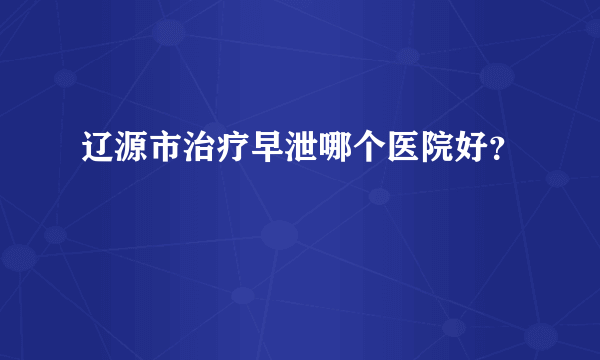 辽源市治疗早泄哪个医院好?